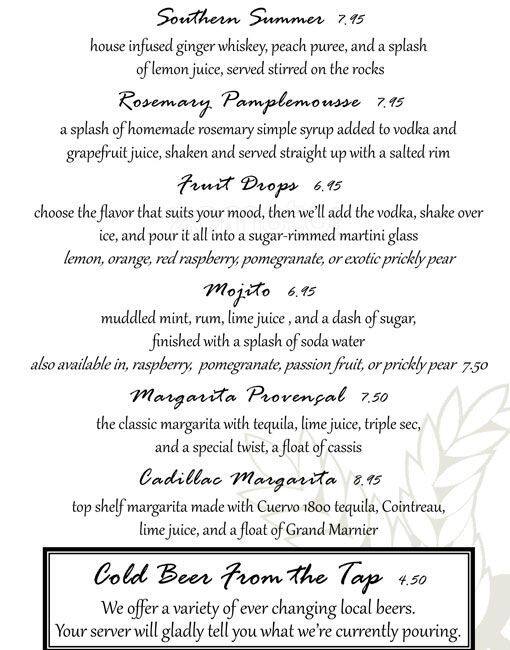 Southern Summer 7.95
house infused ginger whiskey, peach puree, and a splash of lemon juice, served stirred on the rocks

Rosemary Pamplemousse 7.95
a splash of homemade rosemary simple syrup added to vodka and grapefruit juice, shaken and served straight up with a salted rim

Fruit Drops 6.95
choose the flavor that suits your mood, then we'll add the vodka, shake over ice, and pour it all into a sugar-rimmed martini glass
lemon, orange, red raspberry, pomegranate, or exotic prickly pear

Mojito 6.95
muddled mint, rum, lime juice , and a dash of sugar, finished with a splash of soda water
also available in, raspberry, pomegranate, passion fruit, or prickly pear 7.50

Margarita Provençal 7.50
the classic margarita with tequila, lime juice, triple sec, and a special twist, a float of cassis

Cadillac Margarita 8.95
top shelf margarita made with Cuervo 1800 tequila, Cointreau, lime juice, and a float of Grand Marnier

Cold Beer From the Tap 4.50
We offer a variety of ever changing local beers.
Your server will gladly tell you what we're currently pouring.